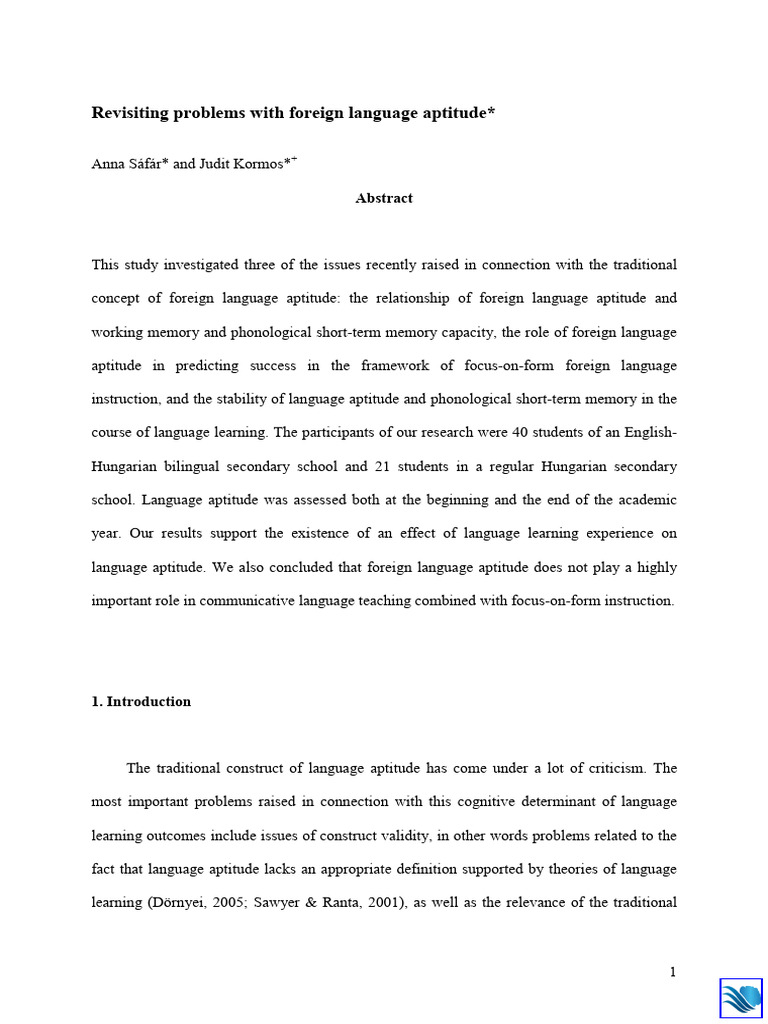 **Revisiting problems with foreign language aptitude***

Anna Sáfár* and Judit Kormos*$^{+}$

**Abstract**

This study investigated three of the issues recently raised in connection with the traditional concept of foreign language aptitude: the relationship of foreign language aptitude and working memory and phonological short-term memory capacity, the role of foreign language aptitude in predicting success in the framework of focus-on-form foreign language instruction, and the stability of language aptitude and phonological short-term memory in the course of language learning. The participants of our research were 40 students of an English-Hungarian bilingual secondary school and 21 students in a regular Hungarian secondary school. Language aptitude was assessed both at the beginning and the end of the academic year. Our results support the existence of an effect of language learning experience on language aptitude. We also concluded that foreign language aptitude does not play a highly important role in communicative language teaching combined with focus-on-form instruction.

**1. Introduction**

The traditional construct of language aptitude has come under a lot of criticism. The most important problems raised in connection with this cognitive determinant of language learning outcomes include issues of construct validity, in other words problems related to the fact that language aptitude lacks an appropriate definition supported by theories of language learning (Dörnyei, 2005; Sawyer & Ranta, 2001), as well as the relevance of the traditional

1